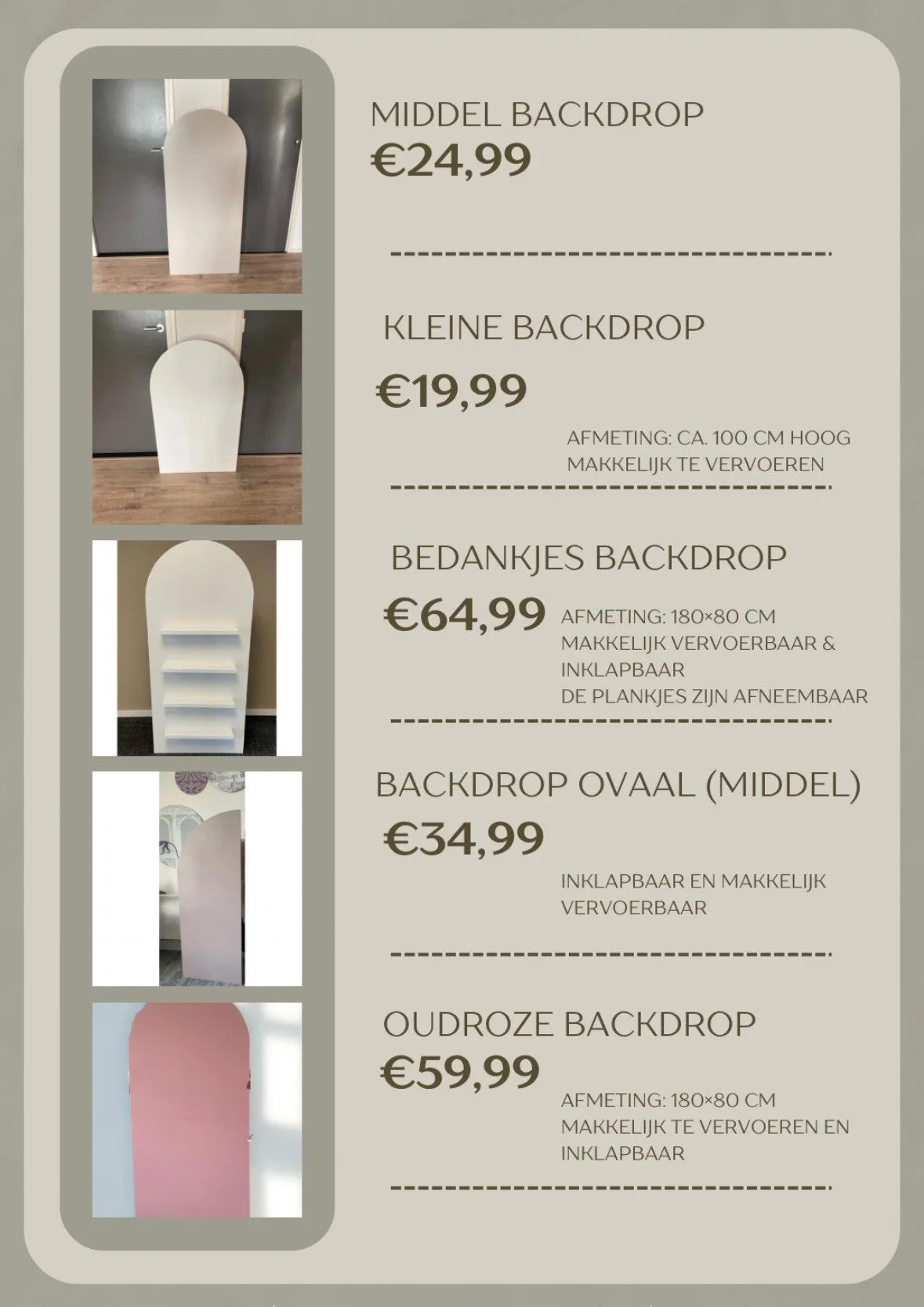 MIDDEL BACKDROP
€24,99

KLEINE BACKDROP
€19,99
AFMETING: CA. 100 CM HOOG
MAKKELIJK TE VERVOEREN

BEDANKJES BACKDROP
€64,99
AFMETING: 180×80 CM
MAKKELIJK VERVOERBAAR & INKLAPBAAR
DE PLANKJES ZIJN AFNEEMBAAR

BACKDROP OVAAL (MIDDEL)
€34,99
INKLAPBAAR EN MAKKELIJK VERVOERBAAR

OUDROZE BACKDROP
€59,99
AFMETING: 180×80 CM
MAKKELIJK TE VERVOEREN EN INKLAPBAAR